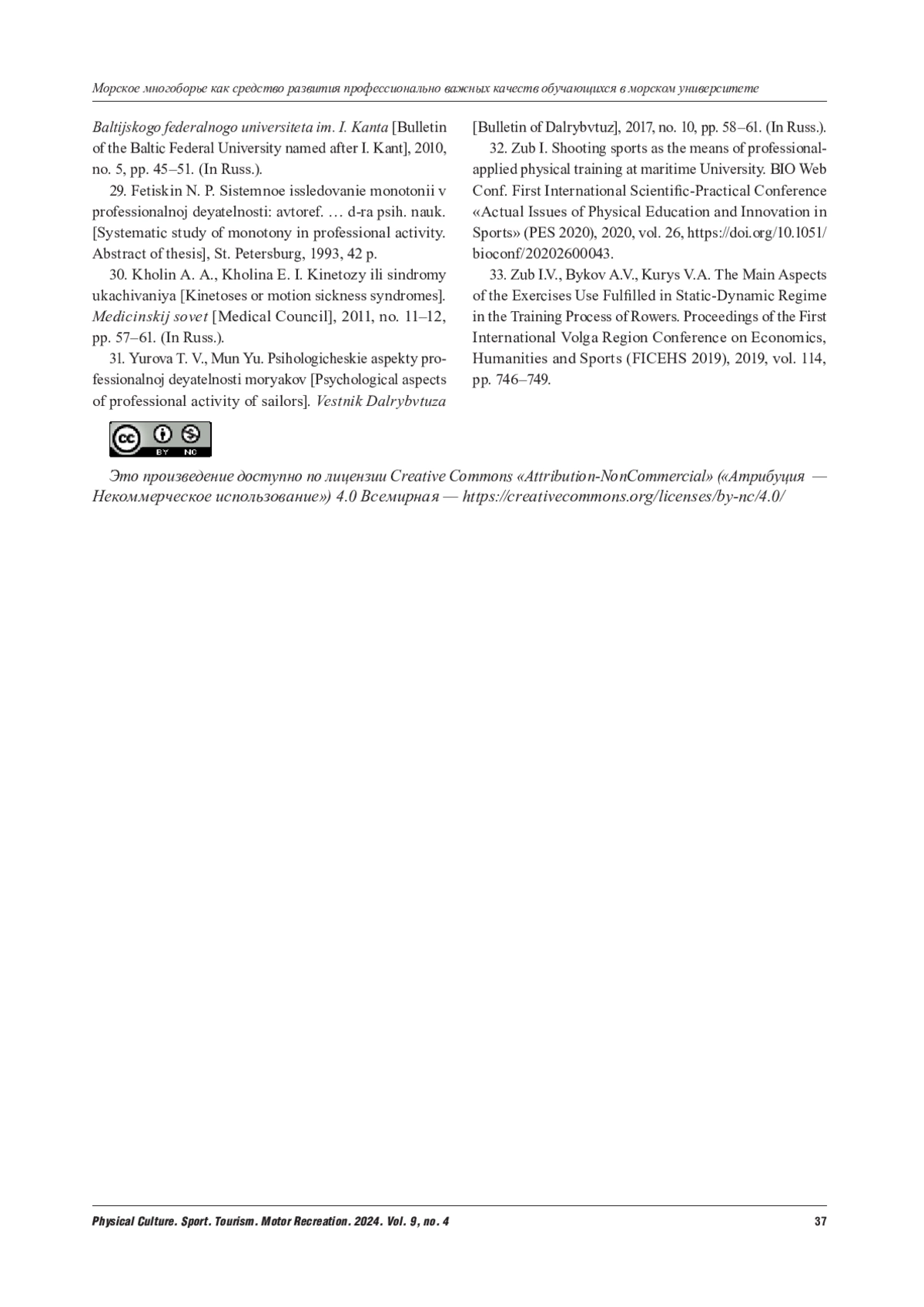 Морское многоборье как средство развития профессионально важных качеств обучающихся в морском университете

Baltijskogo federalnogo universiteta im. I. Kanta [Bulletin of the Baltic Federal University named after I. Kant], 2010, no. 5, pp. 45–51. (In Russ.).

29. Fetiskin N. P. Sistemnoe issledovanie monotonii v professionalnoj deyatelnosti: avtoref. … d-ra psih. nauk. [Systematic study of monotony in professional activity. Abstract of thesis], St. Petersburg, 1993, 42 p.

30. Kholin A. A., Kholina E. I. Kinetozy ili sindromy ukachivaniya [Kinetoses or motion sickness syndromes]. Medicinskij sovet [Medical Council], 2011, no. 11–12, pp. 57–61. (In Russ.).

31. Yurova T. V., Mun Yu. Psihologicheskie aspekty professionalnoj deyatelnosti moryakov [Psychological aspects of professional activity of sailors]. Vestnik Dalrybvtuza [Bulletin of Dalrybvtuz], 2017, no. 10, pp. 58–61. (In Russ.).

32. Zub I. Shooting sports as the means of professional-applied physical training at maritime University. BIO Web Conf. First International Scientific-Practical Conference «Actual Issues of Physical Education and Innovation in Sports» (PES 2020), 2020, vol. 26, https://doi.org/10.1051/bioconf/20202600043.

33. Zub I.V., Bykov A.V., Kurys V.A. The Main Aspects of the Exercises Use Fulfilled in Static-Dynamic Regime in the Training Process of Rowers. Proceedings of the First International Volga Region Conference on Economics, Humanities and Sports (FICEHS 2019), 2019, vol. 114, pp. 746–749.

cc BY NC

Это произведение доступно по лицензии Creative Commons «Attribution-NonCommercial» («Атрибуция — Некоммерческое использование») 4.0 Всемирная — https://creativecommons.org/licenses/by-nc/4.0/

Physical Culture. Sport. Tourism. Motor Recreation. 2024. Vol. 9, no. 4 37